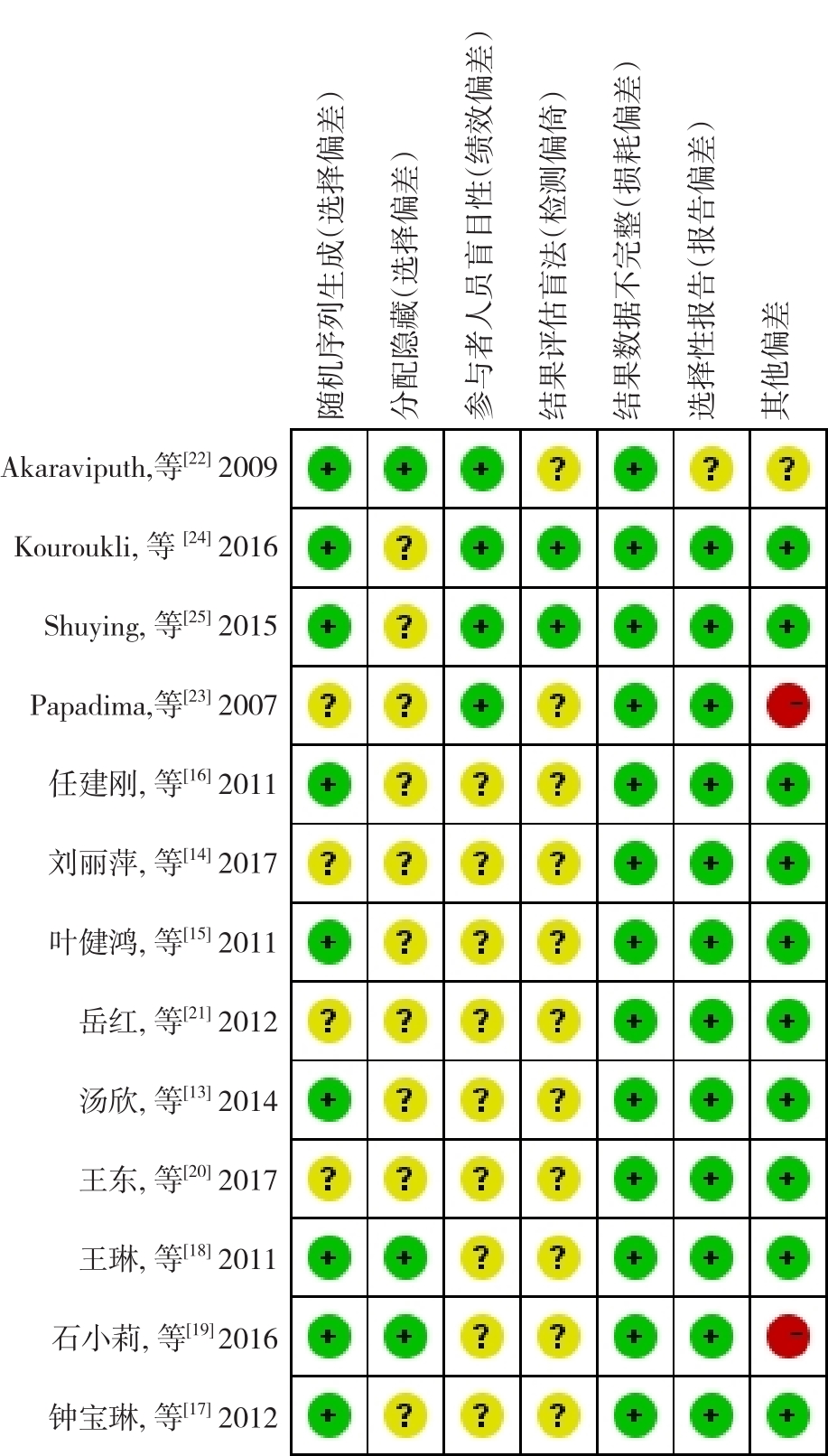 | | 随机序列生成(选择偏差) | 分配隐藏(选择偏差) | 参与者人员盲目性(绩效偏差) | 结果评估盲法(检测偏倚) | 结果数据不完整(损耗偏差) | 选择性报告(报告偏差) | 其他偏差 |
|---|---|---|---|---|---|---|---|
| Akaraviputh,等$^{[22]}$ 2009 | + | + | + | ? | + | ? | ? |
| Kouroukli, 等 $^{[24]}$ 2016 | + | ? | + | + | + | + | + |
| Shuying, 等$^{[25]}$ 2015 | + | ? | + | + | + | + | + |
| Papadima,等$^{[23]}$ 2007 | ? | ? | + | ? | + | + | − |
| 任建刚, 等$^{[16]}$ 2011 | + | ? | ? | ? | + | + | + |
| 刘丽萍, 等$^{[14]}$ 2017 | ? | ? | ? | ? | + | + | + |
| 叶健鸿, 等$^{[15]}$ 2011 | + | ? | ? | ? | + | + | + |
| 岳红, 等$^{[21]}$ 2012 | ? | ? | ? | ? | + | + | + |
| 汤欣, 等$^{[13]}$ 2014 | + | ? | ? | ? | + | + | + |
| 王东, 等$^{[20]}$ 2017 | ? | ? | ? | ? | + | + | + |
| 王琳, 等$^{[18]}$ 2011 | + | + | ? | ? | + | + | + |
| 石小莉, 等$^{[19]}$ 2016 | + | + | ? | ? | + | + | − |
| 钟宝琳, 等$^{[17]}$ 2012 | + | ? | ? | ? | + | + | + |